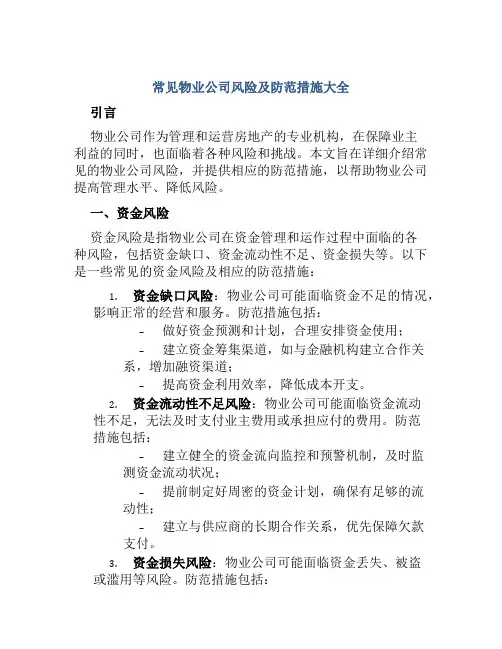 常见物业公司风险及防范措施大全

引言

物业公司作为管理和运营房地产的专业机构，在保障业主利益的同时，也面临着各种风险和挑战。本文旨在详细介绍常见的物业公司风险，并提供相应的防范措施，以帮助物业公司提高管理水平、降低风险。

一、资金风险

资金风险是指物业公司在资金管理和运作过程中面临的各种风险，包括资金缺口、资金流动性不足、资金损失等。以下是一些常见的资金风险及相应的防范措施：

1. 资金缺口风险：物业公司可能面临资金不足的情况，影响正常的经营和服务。防范措施包括：

- 做好资金预测和计划，合理安排资金使用；

- 建立资金筹集渠道，如与金融机构建立合作关系，增加融资渠道；

- 提高资金利用效率，降低成本开支。

2. 资金流动性不足风险：物业公司可能面临资金流动性不足，无法及时支付业主费用或承担应付的费用。防范措施包括：

- 建立健全的资金流向监控和预警机制，及时监测资金流动状况；

- 提前制定好周密的资金计划，确保有足够的流动性；

- 建立与供应商的长期合作关系，优先保障欠款支付。

3. 资金损失风险：物业公司可能面临资金丢失、被盗或滥用等风险。防范措施包括：